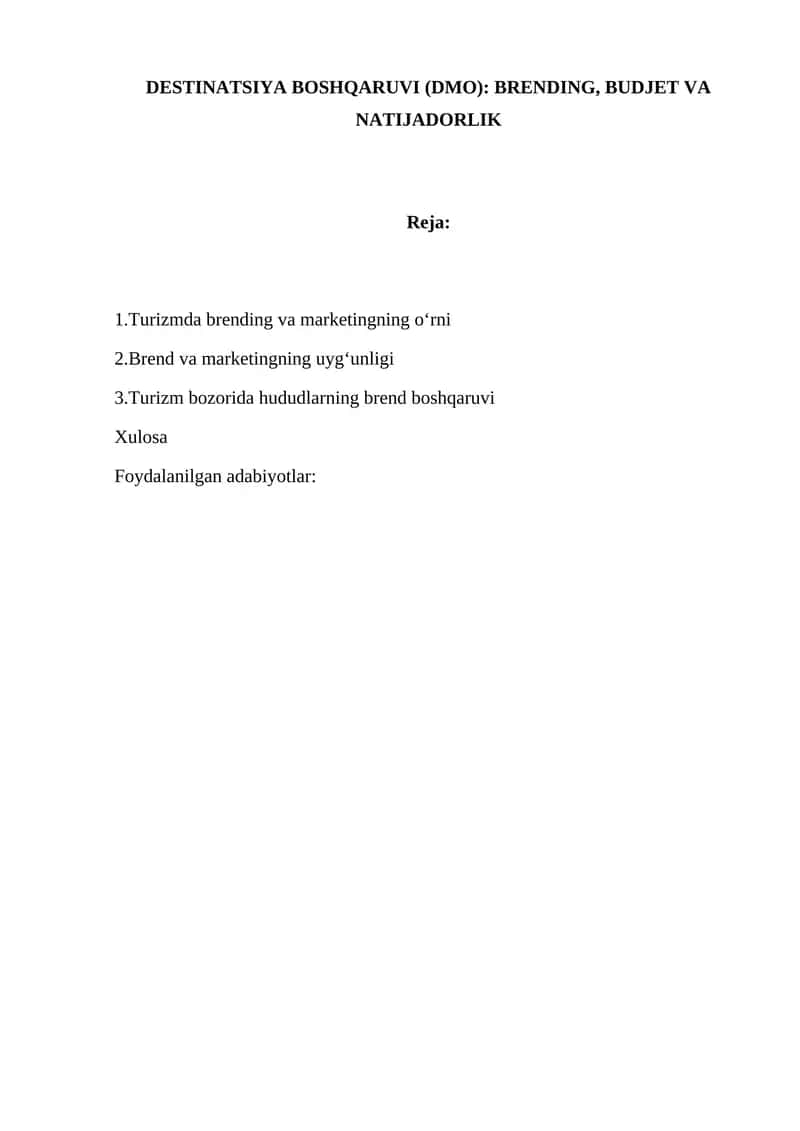 DESTINATSIYA BOSHQARUVI (DMO): BRENDING, BUDJET VA NATIJADORLIK

Reja:

1.Turizmda brending va marketingning o‘rni

2.Brend va marketingning uyg‘unligi

3.Turizm bozorida hududlarning brend boshqaruvi

Xulosa

Foydalanilgan adabiyotlar: